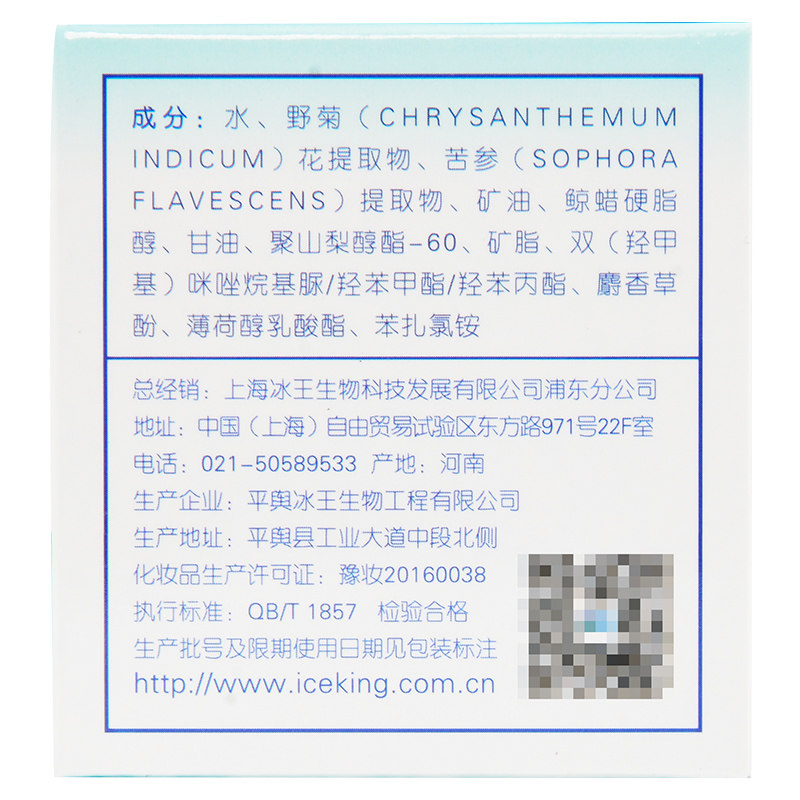 成分：水、野菊（CHRYSANTHEMUM INDICUM）花提取物、苦参（SOPHORA FLAVESCENS）提取物、矿油、鲸蜡硬脂醇、甘油、聚山梨醇酯-60、矿脂、双（羟甲基）咪唑烷基脲/羟苯甲酯/羟苯丙酯、麝香草酚、薄荷醇乳酸酯、苯扎氯铵

总经销：上海冰王生物科技发展有限公司浦东分公司
地址：中国（上海）自由贸易试验区东方路971号22F室
电话：021-50589533 产地：河南
生产企业：平舆冰王生物工程有限公司
生产地址：平舆县工业大道中段北侧
化妆品生产许可证：豫妆20160038
执行标准：QB/T 1857 检验合格
生产批号及限期使用日期见包装标注
http://www.iceking.com.cn